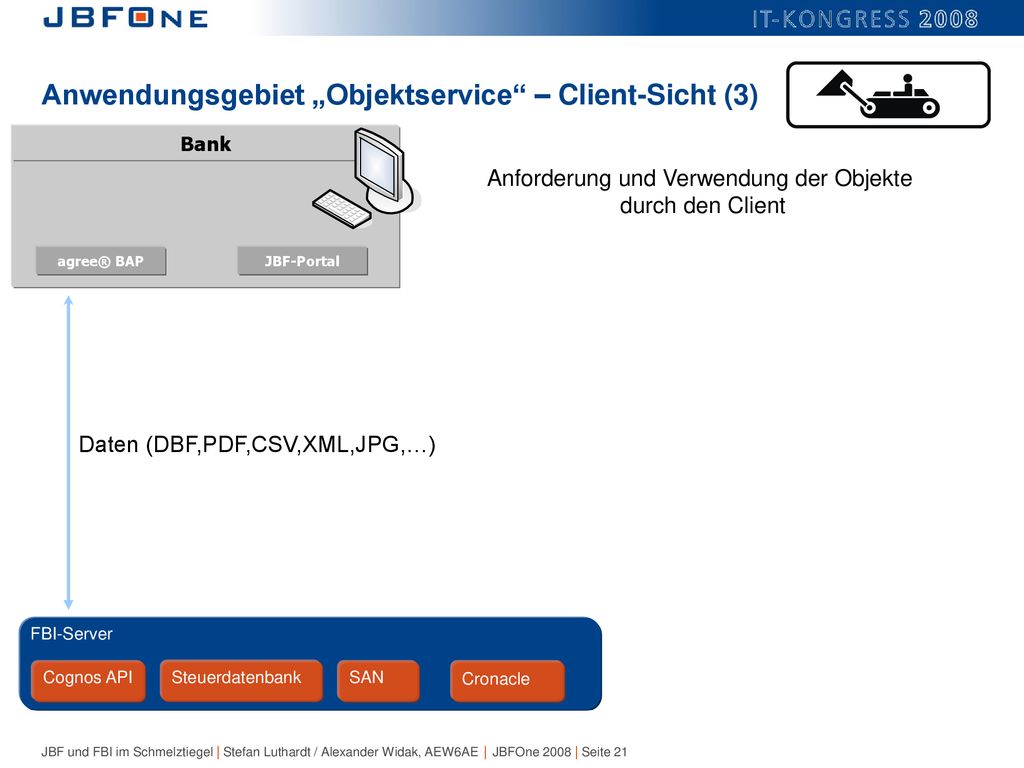 JBFONE

IT-KONGRESS 2008

Anwendungsgebiet „Objektservice“ – Client-Sicht (3)

Bank

agree® BAP

JBF-Portal

Anforderung und Verwendung der Objekte durch den Client

Daten (DBF,PDF,CSV,XML,JPG,…)

FBI-Server

Cognos API

Steuerdatenbank

SAN

Cronacle

JBF und FBI im Schmelztiegel | Stefan Luthardt / Alexander Widak, AEW6AE | JBFOne 2008 | Seite 21